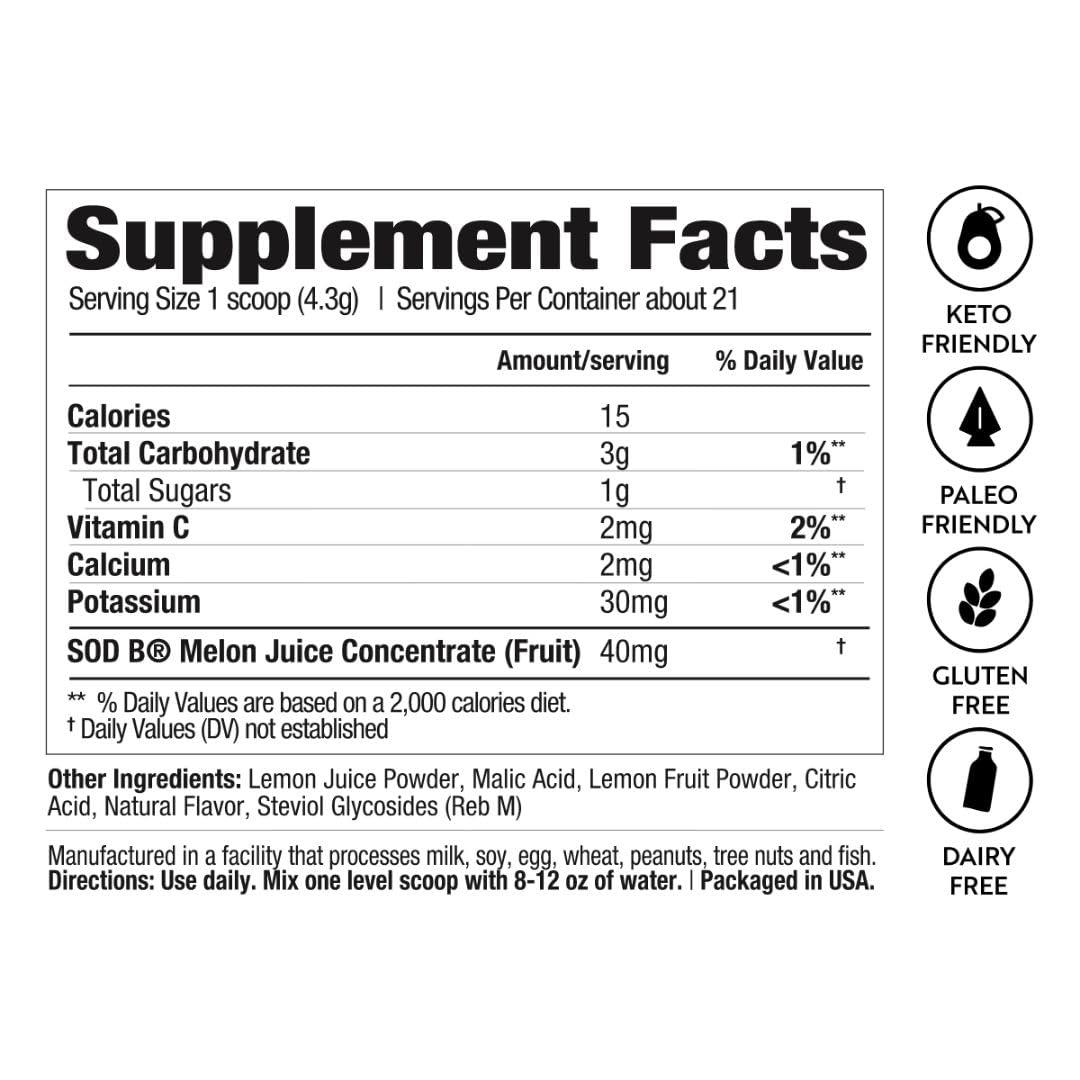 Supplement Facts

Serving Size 1 scoop (4.3g) | Servings Per Container about 21

| | Amount/serving | % Daily Value |
|---|---|---|
| Calories | 15 | |
| Total Carbohydrate | 3g | 1%** |
| Total Sugars | 1g | † |
| Vitamin C | 2mg | 2%** |
| Calcium | 2mg | <1%** |
| Potassium | 30mg | <1%** |
| SOD B® Melon Juice Concentrate (Fruit) | 40mg | † |

** % Daily Values are based on a 2,000 calories diet.
† Daily Values (DV) not established

Other Ingredients: Lemon Juice Powder, Malic Acid, Lemon Fruit Powder, Citric Acid, Natural Flavor, Steviol Glycosides (Reb M)

Manufactured in a facility that processes milk, soy, egg, wheat, peanuts, tree nuts and fish.
Directions: Use daily. Mix one level scoop with 8-12 oz of water. | Packaged in USA.

KETO FRIENDLY

PALEO FRIENDLY

GLUTEN FREE

DAIRY FREE